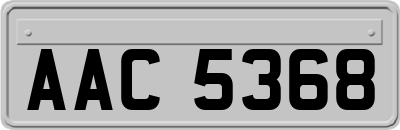 AAC 5368